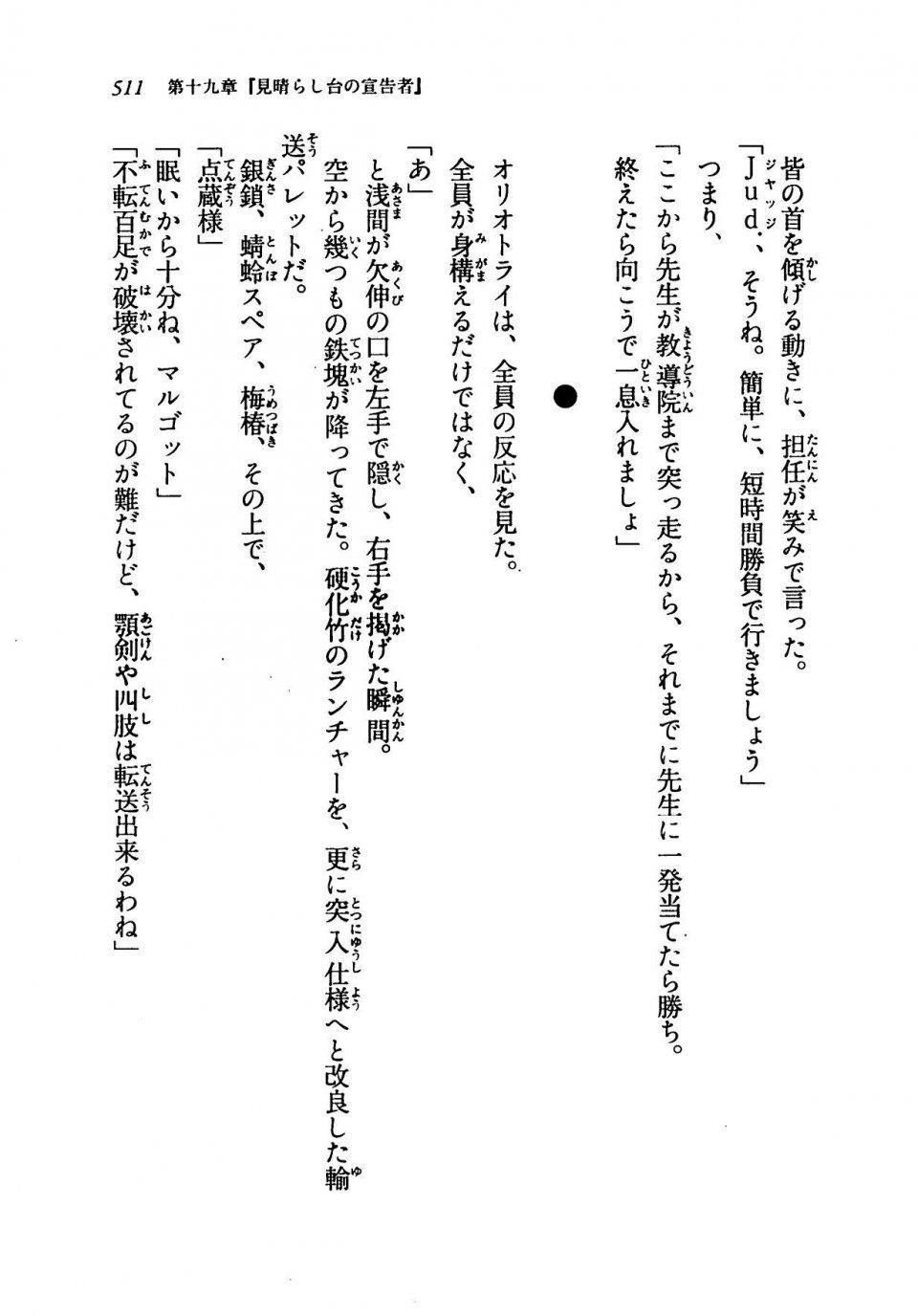 511　第十九章『見晴らし台の宣告者』

皆の首を傾げる動きに、担任が笑みで言った。

「Ｊｕｄ．、そうね。簡単に、短時間勝負で行きましょう」

つまり、

「ここから先生が教導院まで突っ走るから、それまでに先生に一発当てたら勝ち。終えたら向こうで一息入れましょ」

●

オリオトライは、全員の反応を見た。

全員が身構えるだけではなく、

「あ」

と浅間が欠伸の口を左手で隠し、右手を掲げた瞬間。

空から幾つもの鉄塊が降ってきた。硬化竹のランチャーを、更に突入仕様へと改良した輸送パレットだ。

銀鎖、蜻蛉スペア、梅椿、その上で、

「点蔵様」

「眠いから十分ね、マルゴット」

「不転百足が破壊されてるのが難だけど、顎剣や四肢は転送出来るわね」